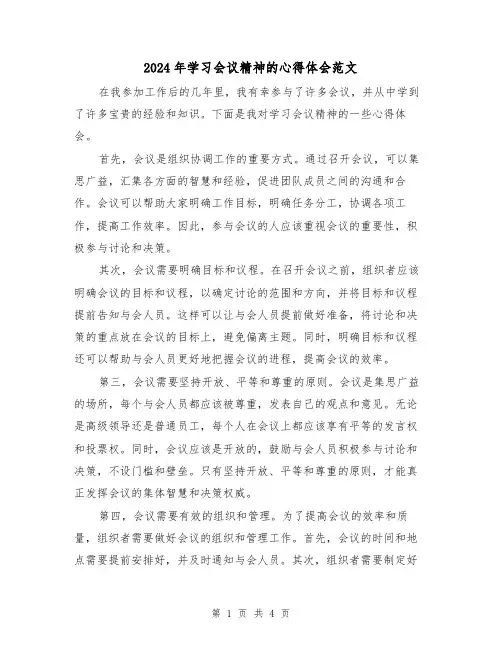 2024年学习会议精神的心得体会范文

在我参加工作后的几年里，我有幸参与了许多会议，并从中学到了许多宝贵的经验和知识。下面是我对学习会议精神的一些心得体会。

首先，会议是组织协调工作的重要方式。通过召开会议，可以集思广益，汇集各方面的智慧和经验，促进团队成员之间的沟通和合作。会议可以帮助大家明确工作目标，明确任务分工，协调各项工作，提高工作效率。因此，参与会议的人应该重视会议的重要性，积极参与讨论和决策。

其次，会议需要明确目标和议程。在召开会议之前，组织者应该明确会议的目标和议程，以确定讨论的范围和方向，并将目标和议程提前告知与会人员。这样可以让与会人员提前做好准备，将讨论和决策的重点放在会议的目标上，避免偏离主题。同时，明确目标和议程还可以帮助与会人员更好地把握会议的进程，提高会议的效率。

第三，会议需要坚持开放、平等和尊重的原则。会议是集思广益的场所，每个与会人员都应该被尊重，发表自己的观点和意见。无论是高级领导还是普通员工，每个人在会议上都应该享有平等的发言权和投票权。同时，会议应该是开放的，鼓励与会人员积极参与讨论和决策，不设门槛和壁垒。只有坚持开放、平等和尊重的原则，才能真正发挥会议的集体智慧和决策权威。

第四，会议需要有效的组织和管理。为了提高会议的效率和质量，组织者需要做好会议的组织和管理工作。首先，会议的时间和地点需要提前安排好，并及时通知与会人员。其次，组织者需要制定好

第 1 页 共 4 页